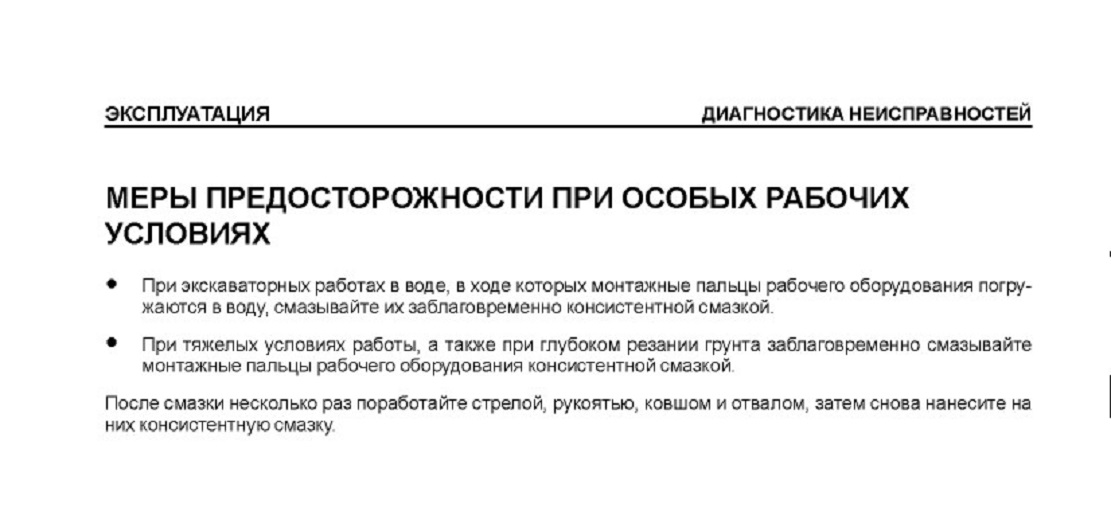 ЭКСПЛУАТАЦИЯ

ДИАГНОСТИКА НЕИСПРАВНОСТЕЙ

МЕРЫ ПРЕДОСТОРОЖНОСТИ ПРИ ОСОБЫХ РАБОЧИХ УСЛОВИЯХ

• При экскаваторных работах в воде, в ходе которых монтажные пальцы рабочего оборудования погружаются в воду, смазывайте их заблаговременно консистентной смазкой.

• При тяжелых условиях работы, а также при глубоком резании грунта заблаговременно смазывайте монтажные пальцы рабочего оборудования консистентной смазкой.

После смазки несколько раз поработайте стрелой, рукоятью, ковшом и отвалом, затем снова нанесите на них консистентную смазку.